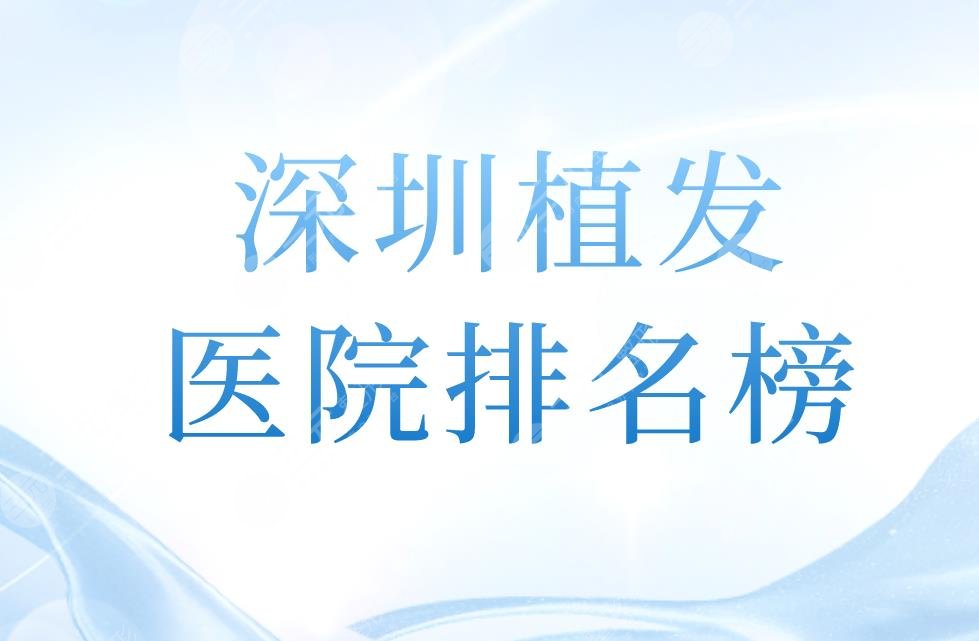 深圳植发
医院排名榜